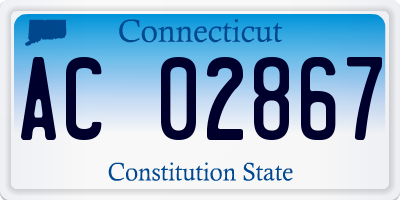 Connecticut

AC 02867

Constitution State